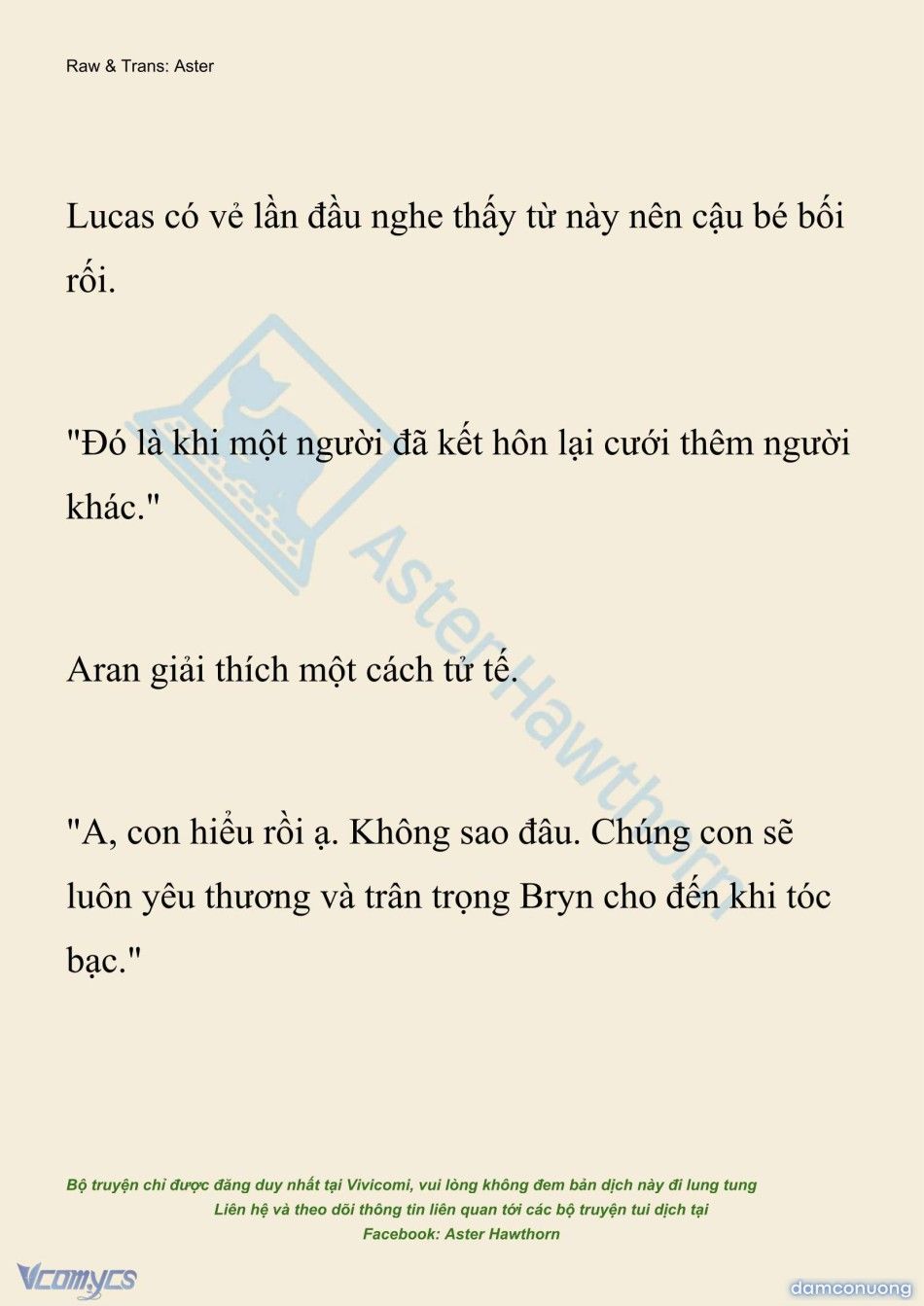 Raw & Trans: Aster

Lucas có vẻ lần đầu nghe thấy từ này nên cậu bé bối rối.

"Đó là khi một người đã kết hôn lại cưới thêm người khác."

Aran giải thích một cách tử tế.

"A, con hiểu rồi ạ. Không sao đâu. Chúng con sẽ luôn yêu thương và trân trọng Bryn cho đến khi tóc bạc."

AsterHawthorn

Bộ truyện chỉ được đăng duy nhất tại Vivicomi, vui lòng không đem bản dịch này đi lung tung
Liên hệ và theo dõi thông tin liên quan tới các bộ truyện tui dịch tại
Facebook: Aster Hawthorn

Vcomycs

damconuong